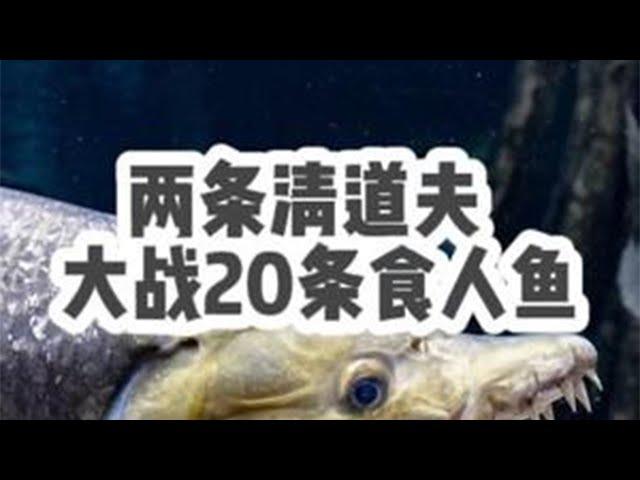 两条清道夫
大战20条食人鱼